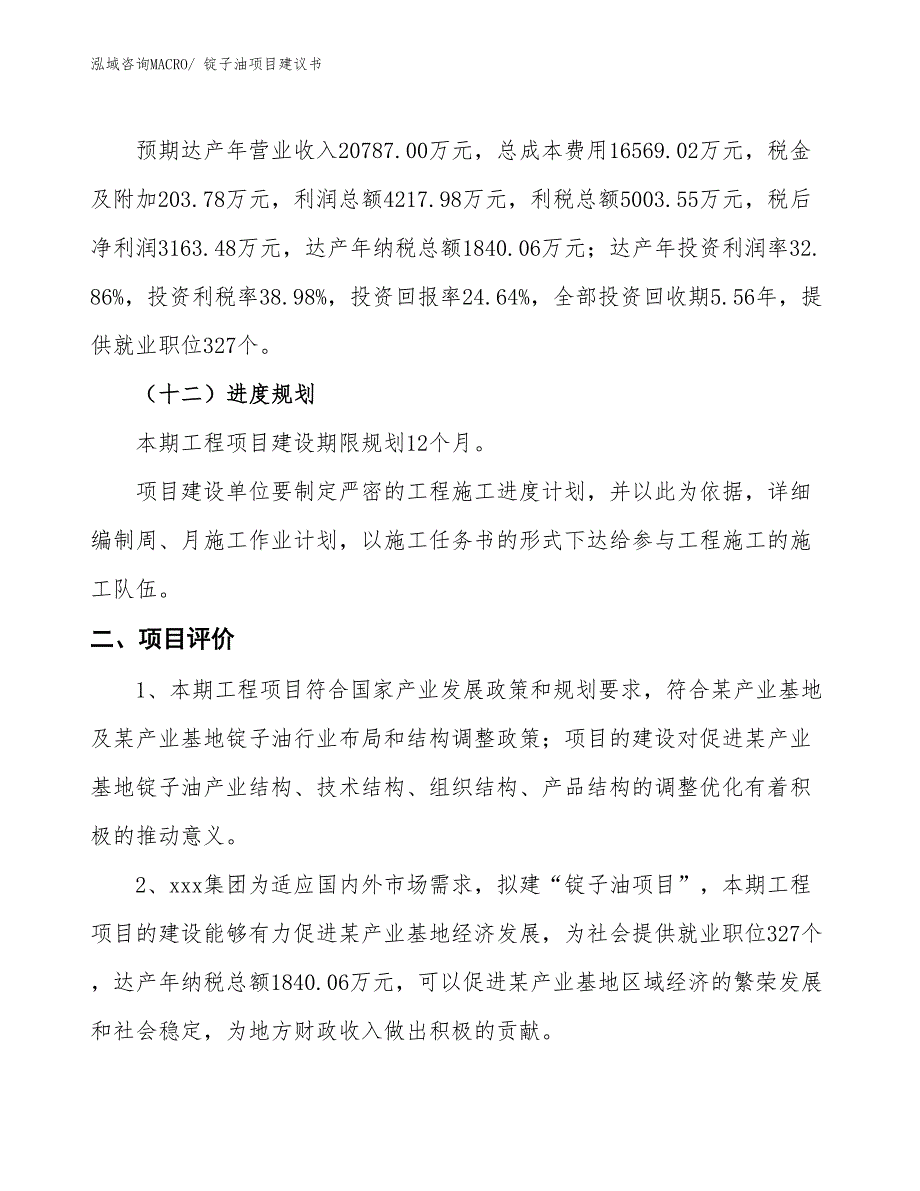 泓域咨询MACRO/ 锭子油项目建议书

预期达产年营业收入20787.00万元，总成本费用16569.02万元，税金及附加203.78万元，利润总额4217.98万元，利税总额5003.55万元，税后净利润3163.48万元，达产年纳税总额1840.06万元；达产年投资利润率32.86%，投资利税率38.98%，投资回报率24.64%，全部投资回收期5.56年，提供就业职位327个。

（十二）进度规划

本期工程项目建设期限规划12个月。

项目建设单位要制定严密的工程施工进度计划，并以此为依据，详细编制周、月施工作业计划，以施工任务书的形式下达给参与工程施工的施工队伍。

二、项目评价

1、本期工程项目符合国家产业发展政策和规划要求，符合某产业基地及某产业基地锭子油行业布局和结构调整政策；项目的建设对促进某产业基地锭子油产业结构、技术结构、组织结构、产品结构的调整优化有着积极的推动意义。

2、xxx集团为适应国内外市场需求，拟建“锭子油项目”，本期工程项目的建设能够有力促进某产业基地经济发展，为社会提供就业职位327个，达产年纳税总额1840.06万元，可以促进某产业基地区域经济的繁荣发展和社会稳定，为地方财政收入做出积极的贡献。